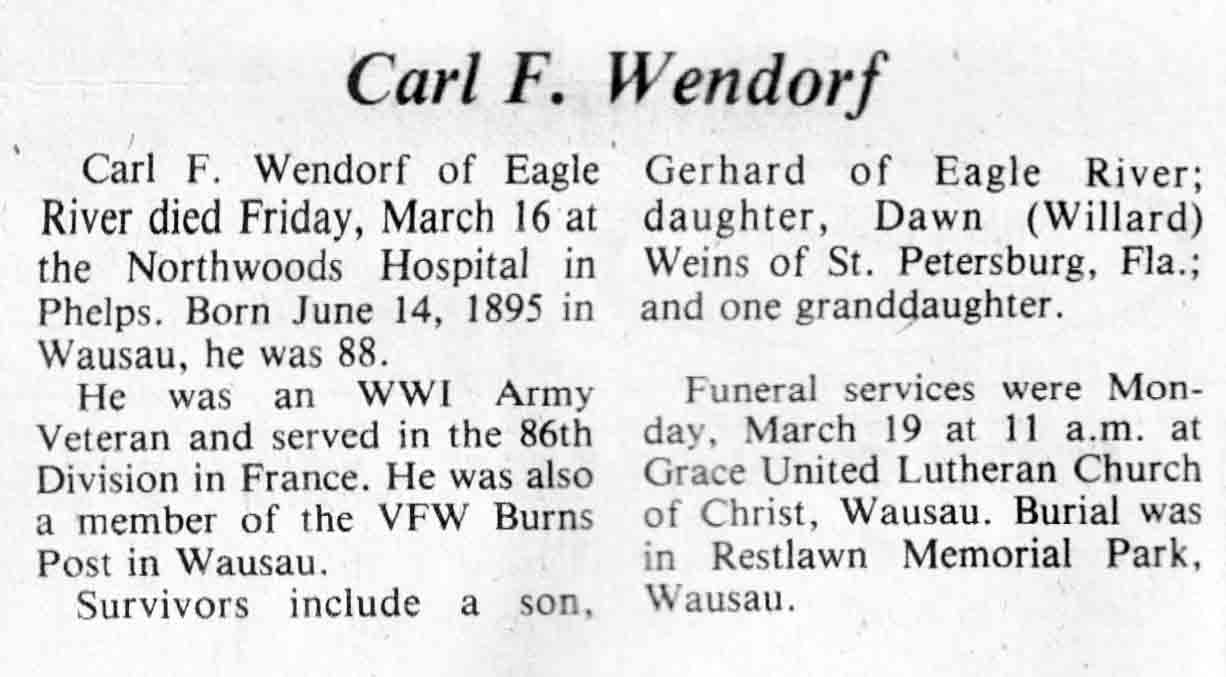 Carl F. Wendorf

Carl F. Wendorf of Eagle River died Friday, March 16 at the Northwoods Hospital in Phelps. Born June 14, 1895 in Wausau, he was 88.

He was an WWI Army Veteran and served in the 86th Division in France. He was also a member of the VFW Burns Post in Wausau.

Survivors include a son, Gerhard of Eagle River; daughter, Dawn (Willard) Weins of St. Petersburg, Fla.; and one granddaughter.

Funeral services were Monday, March 19 at 11 a.m. at Grace United Lutheran Church of Christ, Wausau. Burial was in Restlawn Memorial Park, Wausau.